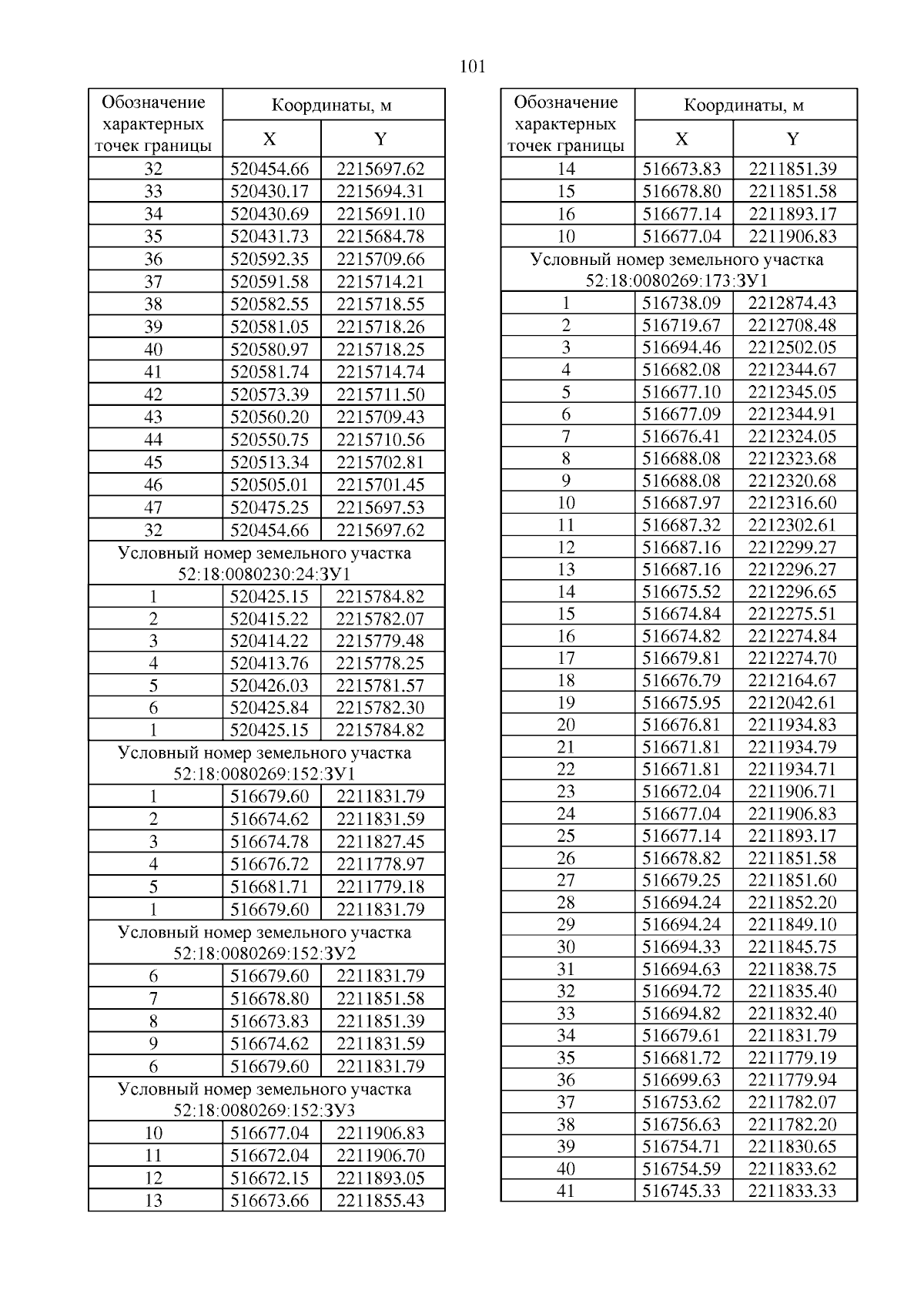 101

| Обозначение характерных точек границы | Координаты, м X | Координаты, м Y |
|---|---|---|
| 32 | 520454.66 | 2215697.62 |
| 33 | 520430.17 | 2215694.31 |
| 34 | 520430.69 | 2215691.10 |
| 35 | 520431.73 | 2215684.78 |
| 36 | 520592.35 | 2215709.66 |
| 37 | 520591.58 | 2215714.21 |
| 38 | 520582.55 | 2215718.55 |
| 39 | 520581.05 | 2215718.26 |
| 40 | 520580.97 | 2215718.25 |
| 41 | 520581.74 | 2215714.74 |
| 42 | 520573.39 | 2215711.50 |
| 43 | 520560.20 | 2215709.43 |
| 44 | 520550.75 | 2215710.56 |
| 45 | 520513.34 | 2215702.81 |
| 46 | 520505.01 | 2215701.45 |
| 47 | 520475.25 | 2215697.53 |
| 32 | 520454.66 | 2215697.62 |
| Условный номер земельного участка 52:18:0080230:24:ЗУ1 | | |
| 1 | 520425.15 | 2215784.82 |
| 2 | 520415.22 | 2215782.07 |
| 3 | 520414.22 | 2215779.48 |
| 4 | 520413.76 | 2215778.25 |
| 5 | 520426.03 | 2215781.57 |
| 6 | 520425.84 | 2215782.30 |
| 1 | 520425.15 | 2215784.82 |
| Условный номер земельного участка 52:18:0080269:152:ЗУ1 | | |
| 1 | 516679.60 | 2211831.79 |
| 2 | 516674.62 | 2211831.59 |
| 3 | 516674.78 | 2211827.45 |
| 4 | 516676.72 | 2211778.97 |
| 5 | 516681.71 | 2211779.18 |
| 1 | 516679.60 | 2211831.79 |
| Условный номер земельного участка 52:18:0080269:152:ЗУ2 | | |
| 6 | 516679.60 | 2211831.79 |
| 7 | 516678.80 | 2211851.58 |
| 8 | 516673.83 | 2211851.39 |
| 9 | 516674.62 | 2211831.59 |
| 6 | 516679.60 | 2211831.79 |
| Условный номер земельного участка 52:18:0080269:152:ЗУ3 | | |
| 10 | 516677.04 | 2211906.83 |
| 11 | 516672.04 | 2211906.70 |
| 12 | 516672.15 | 2211893.05 |
| 13 | 516673.66 | 2211855.43 |

| Обозначение характерных точек границы | Координаты, м X | Координаты, м Y |
|---|---|---|
| 14 | 516673.83 | 2211851.39 |
| 15 | 516678.80 | 2211851.58 |
| 16 | 516677.14 | 2211893.17 |
| 10 | 516677.04 | 2211906.83 |
| Условный номер земельного участка 52:18:0080269:173:ЗУ1 | | |
| 1 | 516738.09 | 2212874.43 |
| 2 | 516719.67 | 2212708.48 |
| 3 | 516694.46 | 2212502.05 |
| 4 | 516682.08 | 2212344.67 |
| 5 | 516677.10 | 2212345.05 |
| 6 | 516677.09 | 2212344.91 |
| 7 | 516676.41 | 2212324.05 |
| 8 | 516688.08 | 2212323.68 |
| 9 | 516688.08 | 2212320.68 |
| 10 | 516687.97 | 2212316.60 |
| 11 | 516687.32 | 2212302.61 |
| 12 | 516687.16 | 2212299.27 |
| 13 | 516687.16 | 2212296.27 |
| 14 | 516675.52 | 2212296.65 |
| 15 | 516674.84 | 2212275.51 |
| 16 | 516674.82 | 2212274.84 |
| 17 | 516679.81 | 2212274.70 |
| 18 | 516676.79 | 2212164.67 |
| 19 | 516675.95 | 2212042.61 |
| 20 | 516676.81 | 2211934.83 |
| 21 | 516671.81 | 2211934.79 |
| 22 | 516671.81 | 2211934.71 |
| 23 | 516672.04 | 2211906.71 |
| 24 | 516677.04 | 2211906.83 |
| 25 | 516677.14 | 2211893.17 |
| 26 | 516678.82 | 2211851.58 |
| 27 | 516679.25 | 2211851.60 |
| 28 | 516694.24 | 2211852.20 |
| 29 | 516694.24 | 2211849.10 |
| 30 | 516694.33 | 2211845.75 |
| 31 | 516694.63 | 2211838.75 |
| 32 | 516694.72 | 2211835.40 |
| 33 | 516694.82 | 2211832.40 |
| 34 | 516679.61 | 2211831.79 |
| 35 | 516681.72 | 2211779.19 |
| 36 | 516699.63 | 2211779.94 |
| 37 | 516753.62 | 2211782.07 |
| 38 | 516756.63 | 2211782.20 |
| 39 | 516754.71 | 2211830.65 |
| 40 | 516754.59 | 2211833.62 |
| 41 | 516745.33 | 2211833.33 |